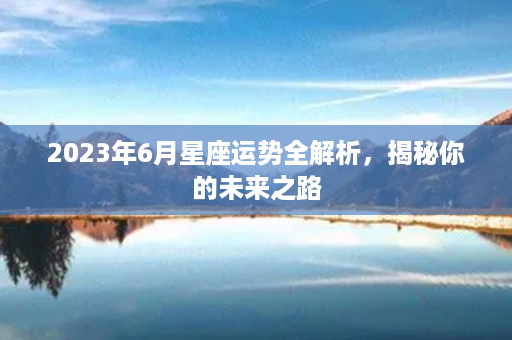 2023年6月星座运势全解析，揭秘你的未来之路